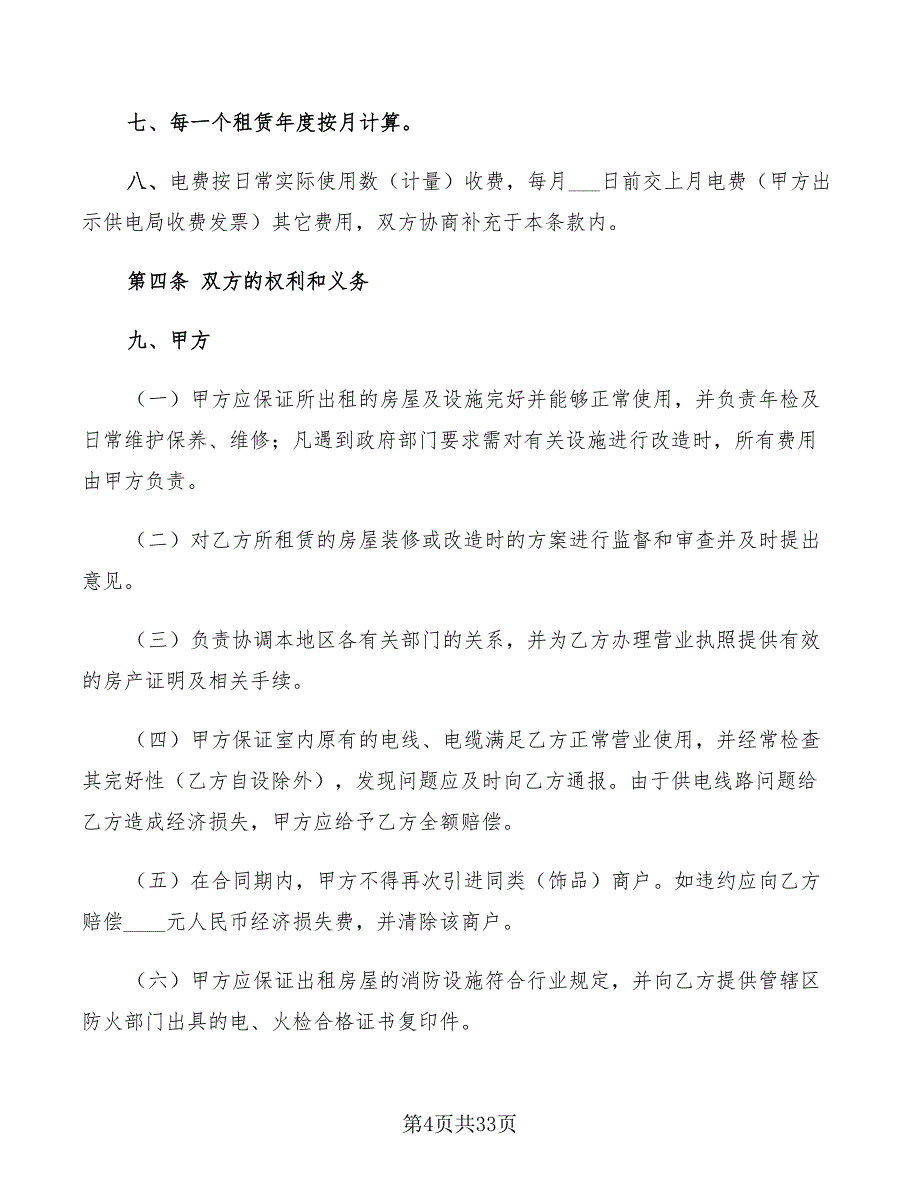 七、每一个租赁年度按月计算。

八、电费按日常实际使用数（计量）收费，每月___日前交上月电费（甲方出示供电局收费发票）其它费用，双方协商补充于本条款内。

第四条 双方的权利和义务

九、甲方

（一）甲方应保证所出租的房屋及设施完好并能够正常使用，并负责年检及日常维护保养、维修；凡遇到政府部门要求需对有关设施进行改造时，所有费用由甲方负责。

（二）对乙方所租赁的房屋装修或改造时的方案进行监督和审查并及时提出意见。

（三）负责协调本地区各有关部门的关系，并为乙方办理营业执照提供有效的房产证明及相关手续。

（四）甲方保证室内原有的电线、电缆满足乙方正常营业使用，并经常检查其完好性（乙方自设除外），发现问题应及时向乙方通报。由于供电线路问题给乙方造成经济损失，甲方应给予乙方全额赔偿。

（五）在合同期内，甲方不得再次引进同类（饰品）商户。如违约应向乙方赔偿____元人民币经济损失费，并清除该商户。

（六）甲方应保证出租房屋的消防设施符合行业规定，并向乙方提供管辖区防火部门出具的电、火检合格证书复印件。

第4页共33页